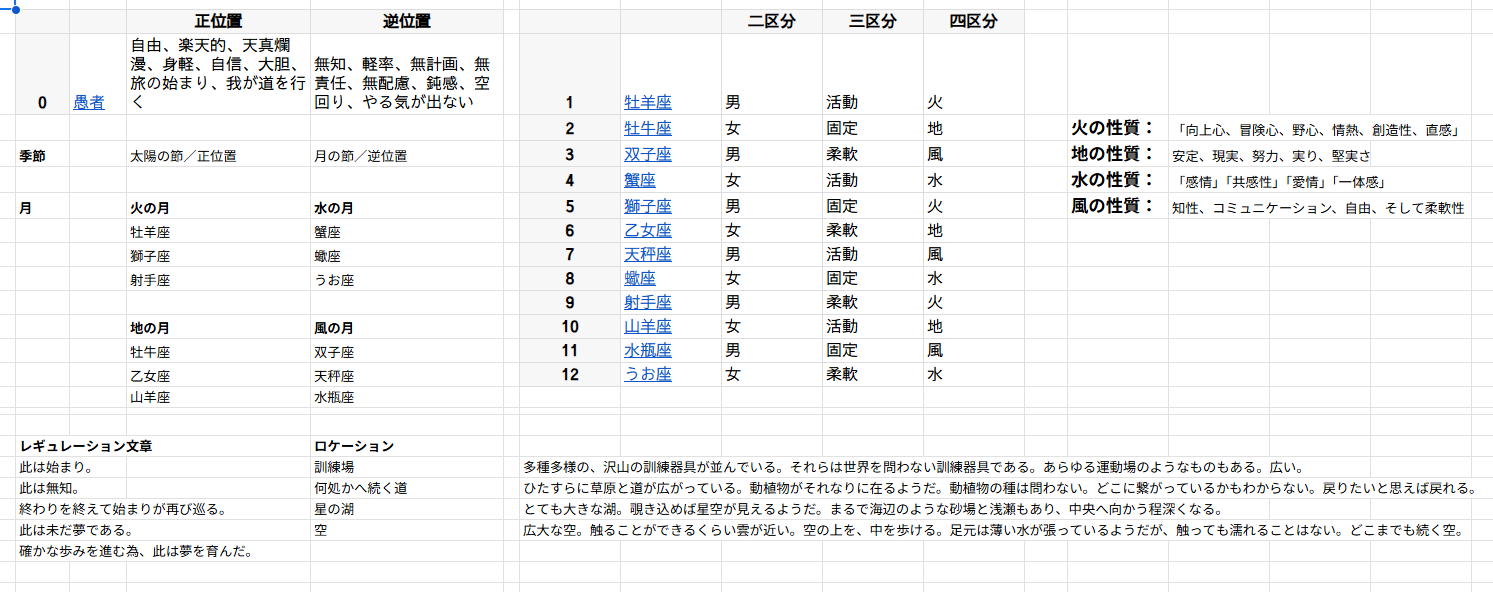 |  |  | 正位置 | 逆位置 |
|---|---|---|---|
| 0 | 愚者 | 自由、楽天的、天真爛漫、身軽、自信、大胆、旅の始まり、我が道を行く | 無知、軽率、無計画、無責任、無配慮、鈍感、空回り、やる気が出ない |
| 季節 |  | 太陽の節／正位置 | 月の節／逆位置 |
| 月 |  | 火の月 | 水の月 |
|  |  | 牡羊座 | 蟹座 |
|  |  | 獅子座 | 蠍座 |
|  |  | 射手座 | うお座 |
|  |  | 地の月 | 風の月 |
|  |  | 牡牛座 | 双子座 |
|  |  | 乙女座 | 天秤座 |
|  |  | 山羊座 | 水瓶座 |

|  |  | 二区分 | 三区分 | 四区分 |
|---|---|---|---|---|
| 1 | 牡羊座 | 男 | 活動 | 火 |
| 2 | 牡牛座 | 女 | 固定 | 地 |
| 3 | 双子座 | 男 | 柔軟 | 風 |
| 4 | 蟹座 | 女 | 活動 | 水 |
| 5 | 獅子座 | 男 | 固定 | 火 |
| 6 | 乙女座 | 女 | 柔軟 | 地 |
| 7 | 天秤座 | 男 | 活動 | 風 |
| 8 | 蠍座 | 女 | 固定 | 水 |
| 9 | 射手座 | 男 | 柔軟 | 火 |
| 10 | 山羊座 | 女 | 活動 | 地 |
| 11 | 水瓶座 | 男 | 固定 | 風 |
| 12 | うお座 | 女 | 柔軟 | 水 |

火の性質： 「向上心、冒険心、野心、情熱、創造性、直感」
地の性質： 安定、現実、努力、実り、堅実さ
水の性質： 「感情」「共感性」「愛情」「一体感」
風の性質： 知性、コミュニケーション、自由、そして柔軟性

| レギュレーション文章 | ロケーション |  |
|---|---|---|
| 此は始まり。 | 訓練場 | 多種多様の、沢山の訓練器具が並んでいる。それらは世界を問わない訓練器具である。あらゆる運動場のようなものもある。広い。 |
| 此は無知。 | 何処かへ続く道 | ひたすらに草原と道が広がっている。動植物がそれなりに在るようだ。動植物の種は問わない。どこに繋がっているかもわからない。戻りたいと思えば戻れる。 |
| 終わりを終えて始まりが再び巡る。 | 星の湖 | とても大きな湖。覗き込めば星空が見えるようだ。まるで海辺のような砂場と浅瀬もあり、中央へ向かう程深くなる。 |
| 此は未だ夢である。 | 空 | 広大な空。触ることができるくらい雲が近い。空の上を、中を歩ける。足元は薄い水が張っているようだが、触っても濡れることはない。どこまでも続く空。 |
| 確かな歩みを進む為、此は夢を育んだ。 |  |  |